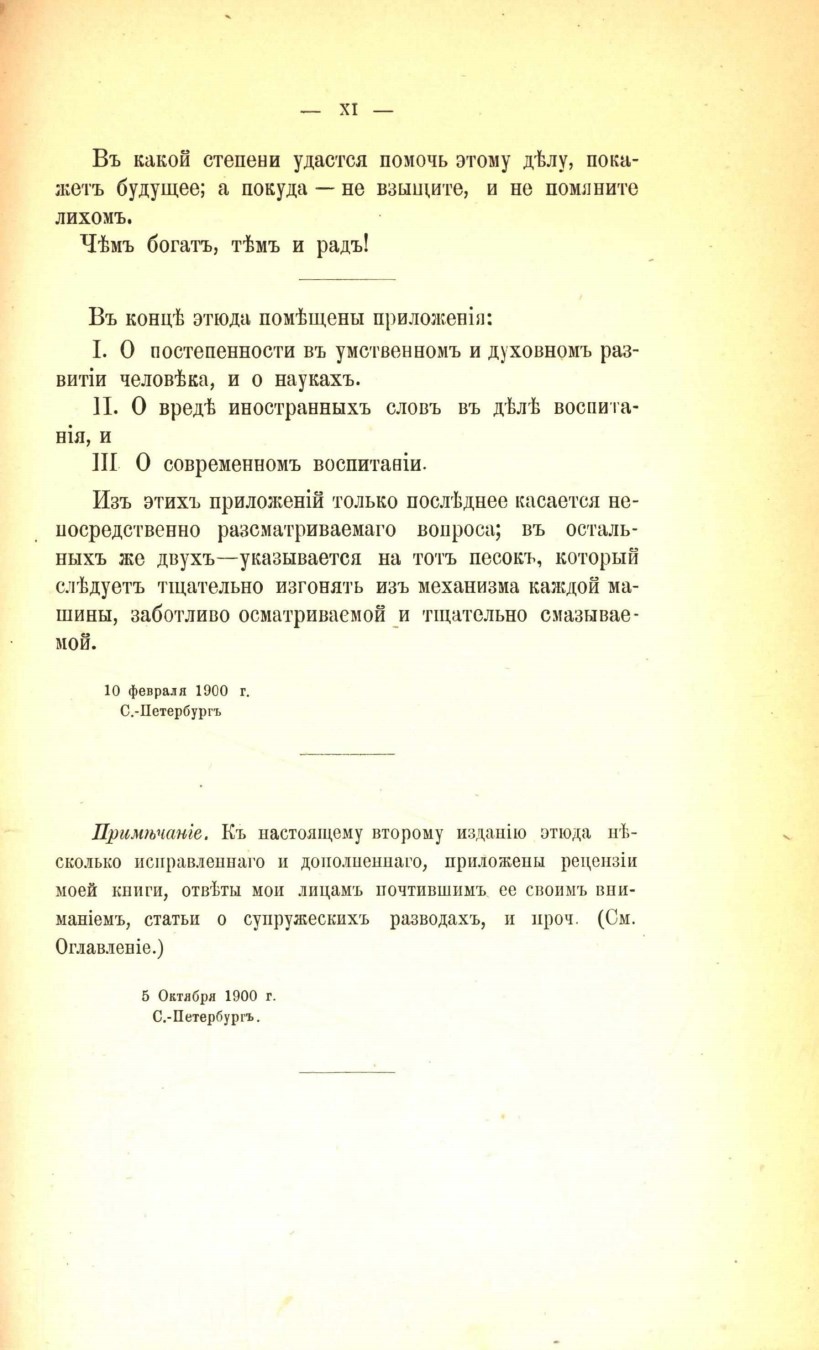 — XI —

Въ какой степени удастся помочь этому дѣлу, покажетъ будущее; а покуда — не взыщите, и не помяните лихомъ.

Чѣмъ богатъ, тѣмъ и радъ!

Въ концѣ этюда помѣщены приложенія:

I. О постепенности въ умственномъ и духовномъ развитіи человѣка, и о наукахъ.

II. О вредѣ иностранныхъ словъ въ дѣлѣ воспитанія, и

III О современномъ воспитаніи.

Изъ этихъ приложеній только послѣднее касается непосредственно разсматриваемаго вопроса; въ остальныхъ же двухъ—указывается на тотъ песокъ, который слѣдуетъ тщательно изгонять изъ механизма каждой машины, заботливо осматриваемой и тщательно смазываемой.

10 февраля 1900 г.
С.-Петербургъ

Примѣчаніе. Къ настоящему второму изданію этюда нѣсколько исправленнаго и дополненнаго, приложены рецензіи моей книги, отвѣты мои лицамъ почтившимъ ее своимъ вниманіемъ, статьи о супружескихъ разводахъ, и проч. (См. Оглавленіе.)

5 Октября 1900 г.
С.-Петербургъ.